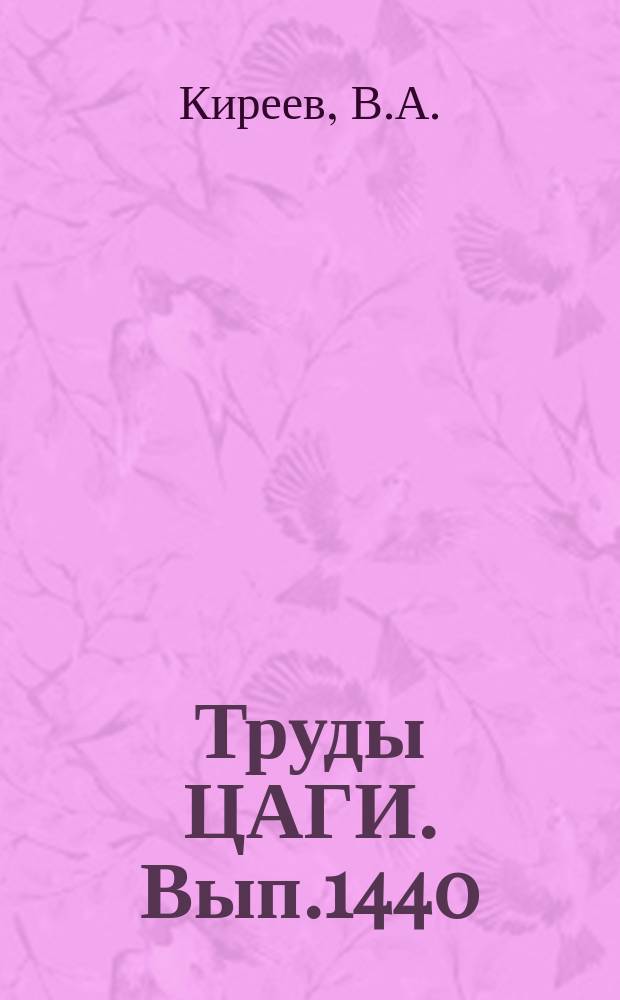 Киреев, В.А.

Труды ЦАГИ. Вып.1440